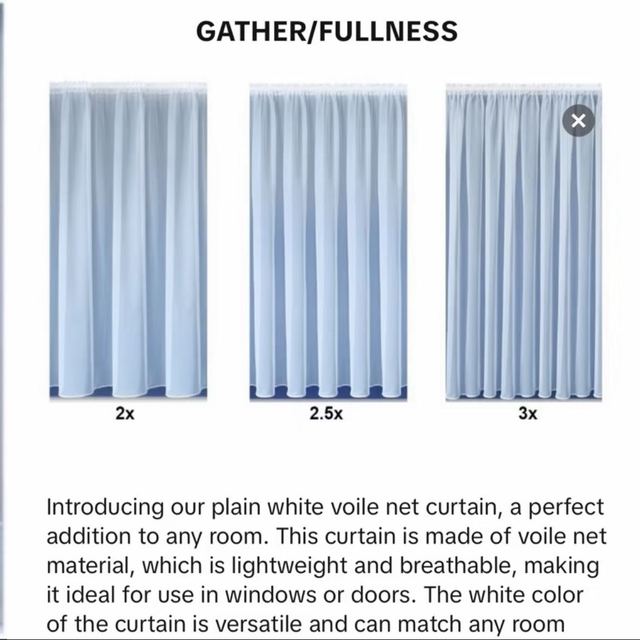 GATHER/FULLNESS

2x

2.5x

3x

Introducing our plain white voile net curtain, a perfect addition to any room. This curtain is made of voile net material, which is lightweight and breathable, making it ideal for use in windows or doors. The white color of the curtain is versatile and can match any room